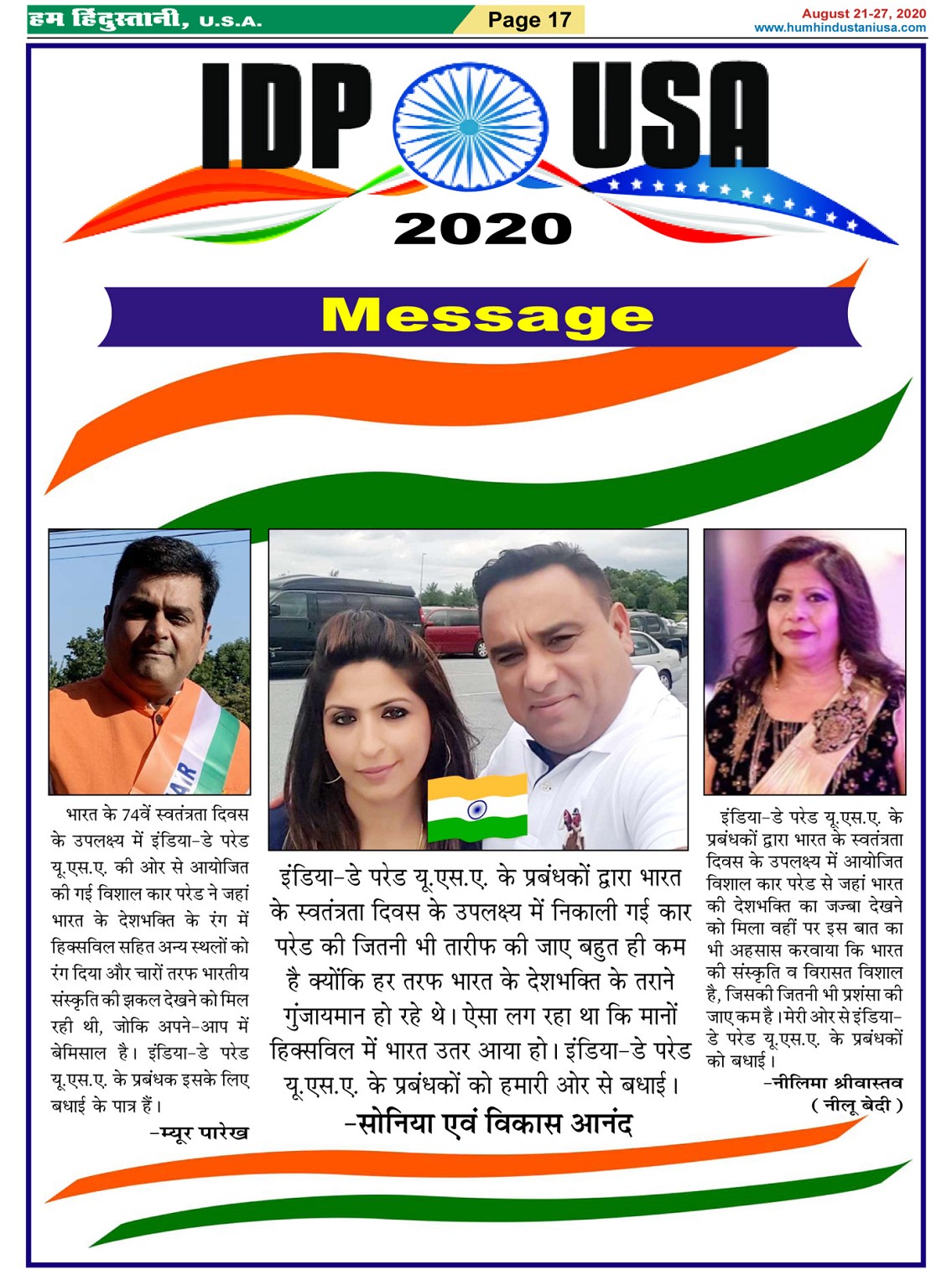 हम हिंदुस्तानी, U.S.A.

Page 17

August 21-27, 2020
www.humhindustaniusa.com

IDP USA
2020

Message

भारत के 74वें स्वतंत्रता दिवस के उपलक्ष्य में इंडिया-डे परेड यू.एस.ए. की ओर से आयोजित की गई विशाल कार परेड ने जहां भारत के देशभक्ति के रंग में हिक्सविल सहित अन्य स्थलों को रंग दिया और चारों तरफ भारतीय संस्कृति की झकल देखने को मिल रही थी, जोकि अपने-आप में बेमिसाल है। इंडिया-डे परेड यू.एस.ए. के प्रबंधक इसके लिए बधाई के पात्र हैं।
-म्यूर पारेख

इंडिया-डे परेड यू.एस.ए. के प्रबंधकों द्वारा भारत के स्वतंत्रता दिवस के उपलक्ष्य में निकाली गई कार परेड की जितनी भी तारीफ की जाए बहुत ही कम है क्योंकि हर तरफ भारत के देशभक्ति के तराने गुंजायमान हो रहे थे। ऐसा लग रहा था कि मानों हिक्सविल में भारत उतर आया हो। इंडिया-डे परेड यू.एस.ए. के प्रबंधकों को हमारी ओर से बधाई।
-सोनिया एवं विकास आनंद

इंडिया-डे परेड यू.एस.ए. के प्रबंधकों द्वारा भारत के स्वतंत्रता दिवस के उपलक्ष्य में आयोजित विशाल कार परेड से जहां भारत की देशभक्ति का जज्बा देखने को मिला वहीं पर इस बात का भी अहसास करवाया कि भारत की संस्कृति व विरासत विशाल है, जिसकी जितनी भी प्रशंसा की जाए कम है। मेरी ओर से इंडिया-डे परेड यू.एस.ए. के प्रबंधकों को बधाई।
-नीलिमा श्रीवास्तव
( नीलू बेदी )